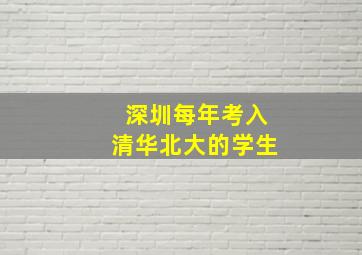 深圳每年考入
清华北大的学生